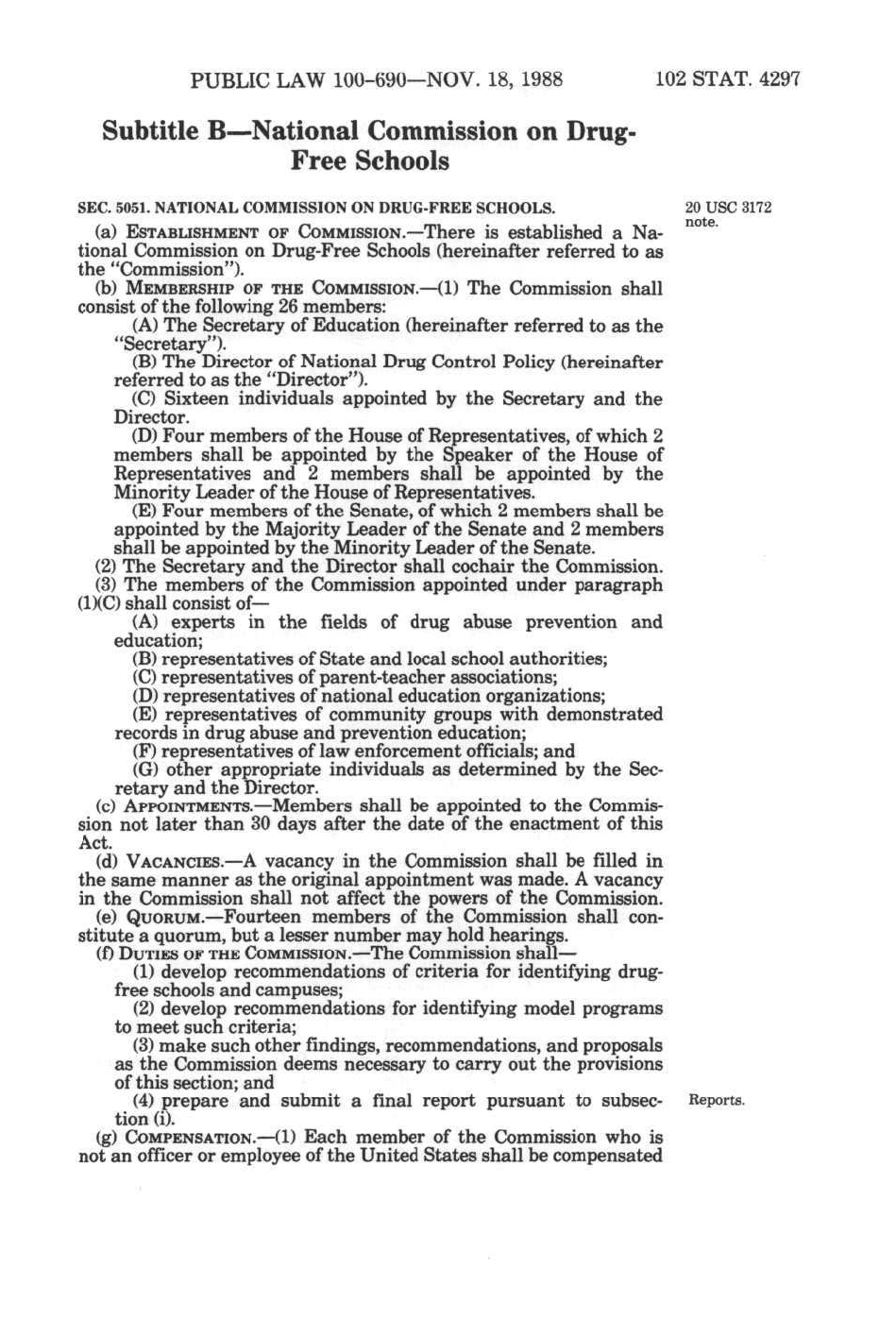 PUBLIC LAW 100-690—NOV. 18, 1988 102 STAT. 4297

Subtitle B—National Commission on Drug-Free Schools

SEC. 5051. NATIONAL COMMISSION ON DRUG-FREE SCHOOLS.

20 USC 3172 note.

(a) ESTABLISHMENT OF COMMISSION.—There is established a National Commission on Drug-Free Schools (hereinafter referred to as the "Commission").

(b) MEMBERSHIP OF THE COMMISSION.—(1) The Commission shall consist of the following 26 members:

(A) The Secretary of Education (hereinafter referred to as the "Secretary").

(B) The Director of National Drug Control Policy (hereinafter referred to as the "Director").

(C) Sixteen individuals appointed by the Secretary and the Director.

(D) Four members of the House of Representatives, of which 2 members shall be appointed by the Speaker of the House of Representatives and 2 members shall be appointed by the Minority Leader of the House of Representatives.

(E) Four members of the Senate, of which 2 members shall be appointed by the Majority Leader of the Senate and 2 members shall be appointed by the Minority Leader of the Senate.

(2) The Secretary and the Director shall cochair the Commission.

(3) The members of the Commission appointed under paragraph (1)(C) shall consist of—

(A) experts in the fields of drug abuse prevention and education;

(B) representatives of State and local school authorities;

(C) representatives of parent-teacher associations;

(D) representatives of national education organizations;

(E) representatives of community groups with demonstrated records in drug abuse and prevention education;

(F) representatives of law enforcement officials; and

(G) other appropriate individuals as determined by the Secretary and the Director.

(c) APPOINTMENTS.—Members shall be appointed to the Commission not later than 30 days after the date of the enactment of this Act.

(d) VACANCIES.—A vacancy in the Commission shall be filled in the same manner as the original appointment was made. A vacancy in the Commission shall not affect the powers of the Commission.

(e) QUORUM.—Fourteen members of the Commission shall constitute a quorum, but a lesser number may hold hearings.

(f) DUTIES OF THE COMMISSION.—The Commission shall—

(1) develop recommendations of criteria for identifying drug-free schools and campuses;

(2) develop recommendations for identifying model programs to meet such criteria;

(3) make such other findings, recommendations, and proposals as the Commission deems necessary to carry out the provisions of this section; and

(4) prepare and submit a final report pursuant to subsection (i).

Reports.

(g) COMPENSATION.—(1) Each member of the Commission who is not an officer or employee of the United States shall be compensated